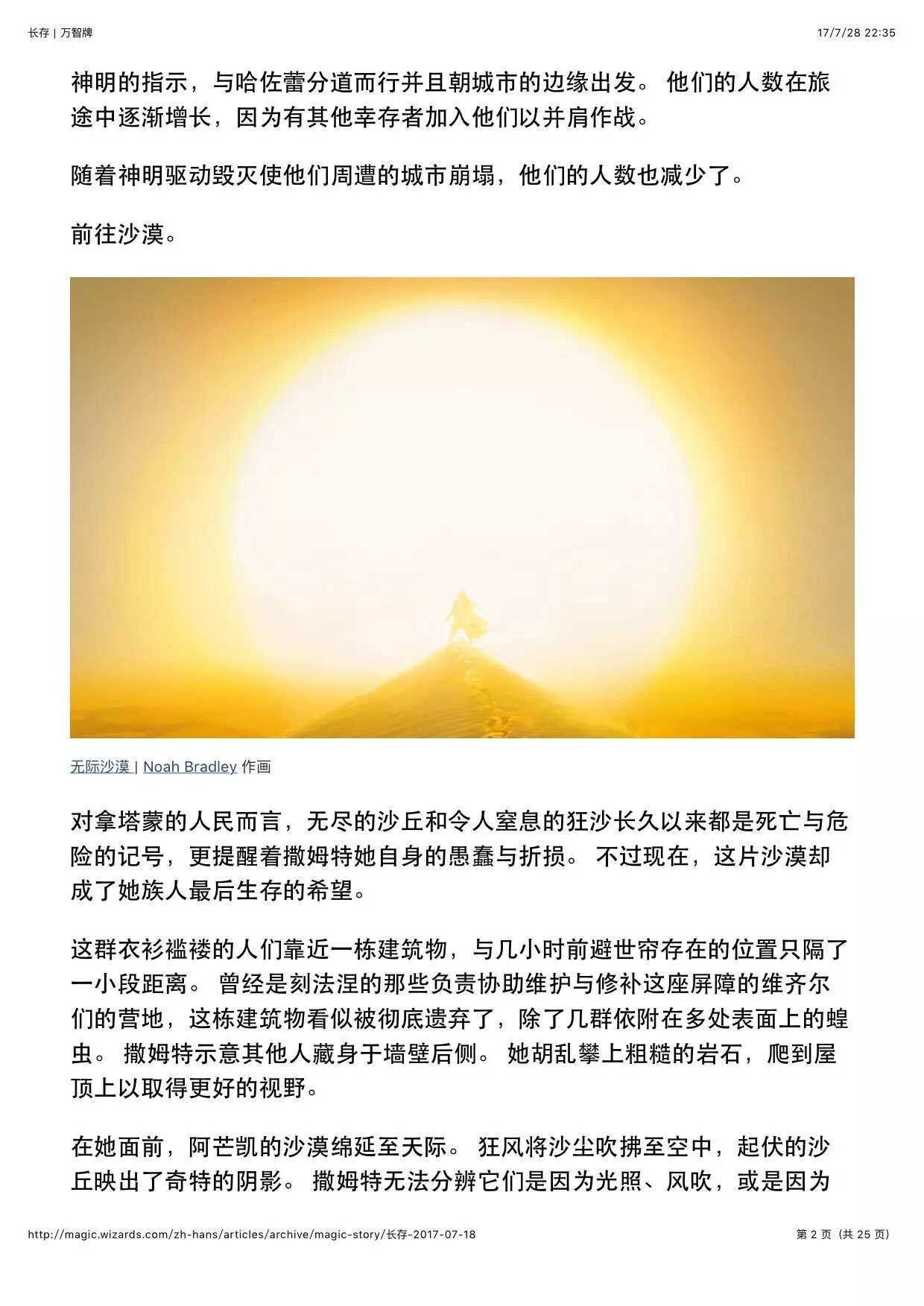 长存 | 万智牌

17/7/28 22:35

神明的指示，与哈佐蕾分道而行并且朝城市的边缘出发。 他们的人数在旅途中逐渐增长，因为有其他幸存者加入他们以并肩作战。

随着神明驱动毁灭使他们周遭的城市崩塌，他们的人数也减少了。

前往沙漠。

无际沙漠 | Noah Bradley 作画

对拿塔蒙的人民而言，无尽的沙丘和令人窒息的狂沙长久以来都是死亡与危险的记号，更提醒着撒姆特她自身的愚蠢与折损。 不过现在，这片沙漠却成了她族人最后生存的希望。

这群衣衫褴褛的人们靠近一栋建筑物，与几小时前避世帘存在的位置只隔了一小段距离。 曾经是刻法涅的那些负责协助维护与修补这座屏障的维齐尔们的营地，这栋建筑物看似被彻底遗弃了，除了几群依附在多处表面上的蝗虫。 撒姆特示意其他人藏身于墙壁后侧。 她胡乱攀上粗糙的岩石，爬到屋顶上以取得更好的视野。

在她面前，阿芒凯的沙漠绵延至天际。 狂风将沙尘吹拂至空中，起伏的沙丘映出了奇特的阴影。 撒姆特无法分辨它们是因为光照、风吹，或是因为

http://magic.wizards.com/zh-hans/articles/archive/magic-story/长存-2017-07-18

第 2 页（共 25 页）